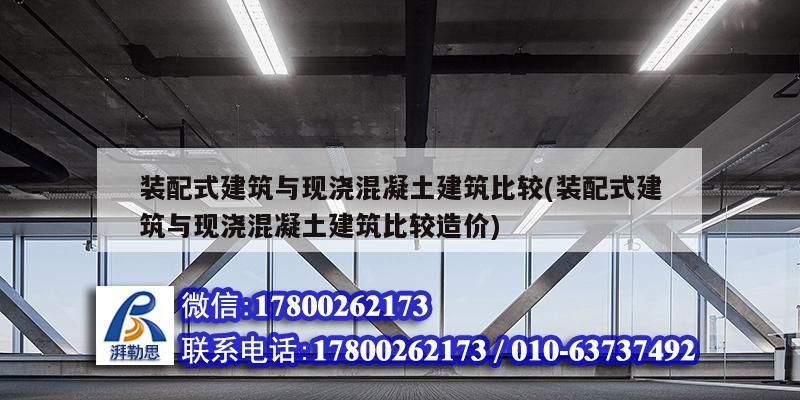 装配式建筑与现浇混凝土建筑比较(装配式建筑与现浇混凝土建筑比较造价)

湃勒思

微信:17800262173

联系电话:17800262173 / 010-63737492